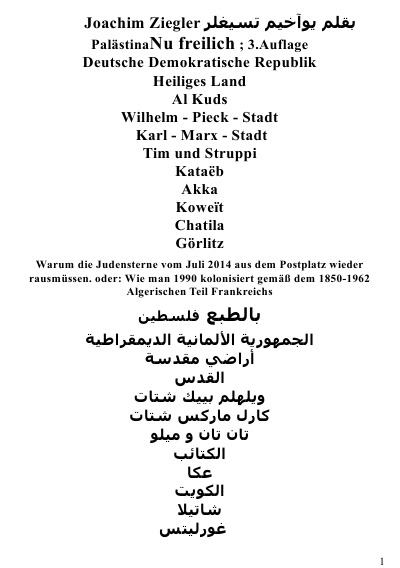 Joachim Ziegler بقلم يوآخيم تسيغلر
PalästinaNu freilich ; 3.Auflage
Deutsche Demokratische Republik
Heiliges Land
Al Kuds
Wilhelm - Pieck - Stadt
Karl - Marx - Stadt
Tim und Struppi
Kataëb
Akka
Koweït
Chatila
Görlitz

Warum die Judensterne vom Juli 2014 aus dem Postplatz wieder rausmüssen. oder: Wie man 1990 kolonisiert gemäß dem 1850-1962 Algerischen Teil Frankreichs

بالطبع فلسطين
الجمهورية الألمانية الديمقراطية
أراضي مقدسة
القدس
ويلهلم بييك شتات
كارل ماركس شتات
تان تان و ميلو
الكتائب
عكا
الكويت
شاتيلا
غورليتس

1